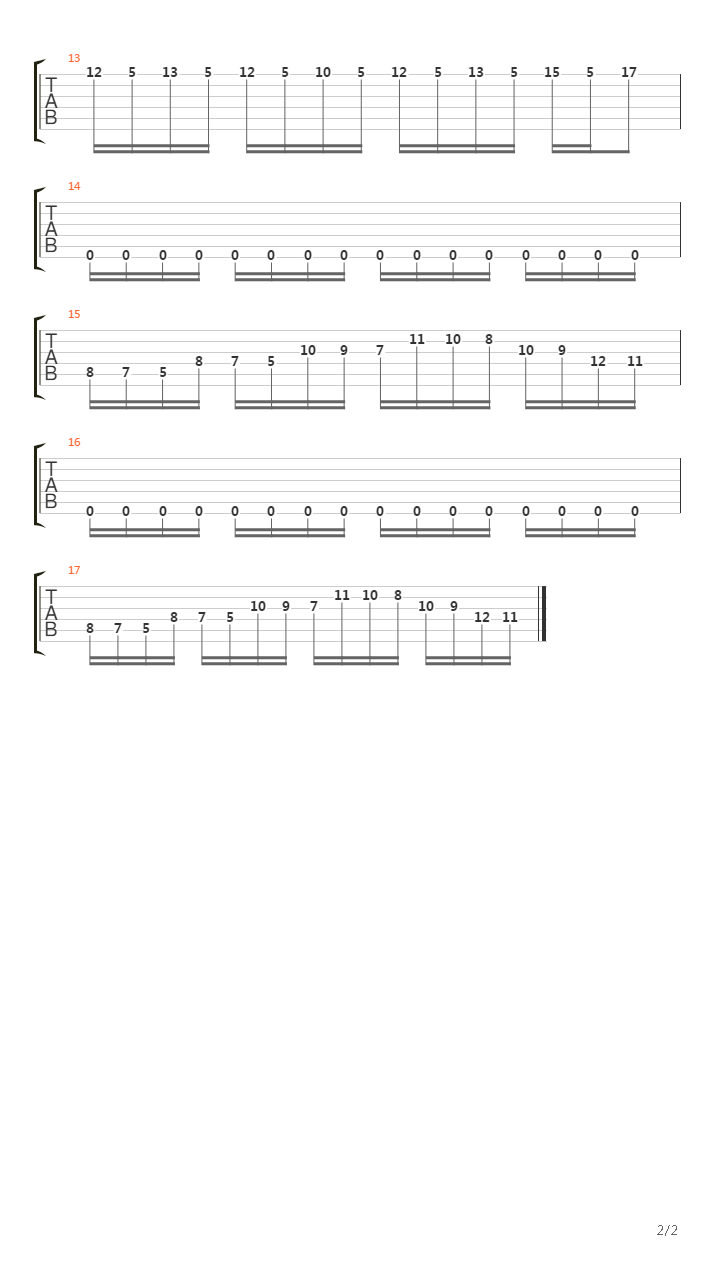 13
T
A
B
12 5 13 5 12 5 10 5 12 5 13 5 15 5 17

14
T
A
B
0 0 0 0 0 0 0 0 0 0 0 0 0 0 0 0

15
T
A
B
8 7 5 8 7 5 10 9 7 11 10 8 10 9 12 11

16
T
A
B
0 0 0 0 0 0 0 0 0 0 0 0 0 0 0 0

17
T
A
B
8 7 5 8 7 5 10 9 7 11 10 8 10 9 12 11

2/2